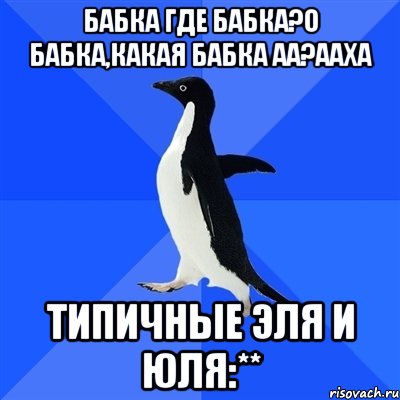 БАБКА ГДЕ БАБКА?О БАБКА,КАКАЯ БАБКА АА?ААХА

ТИПИЧНЫЕ ЭЛЯ И ЮЛЯ:**

risovach.ru